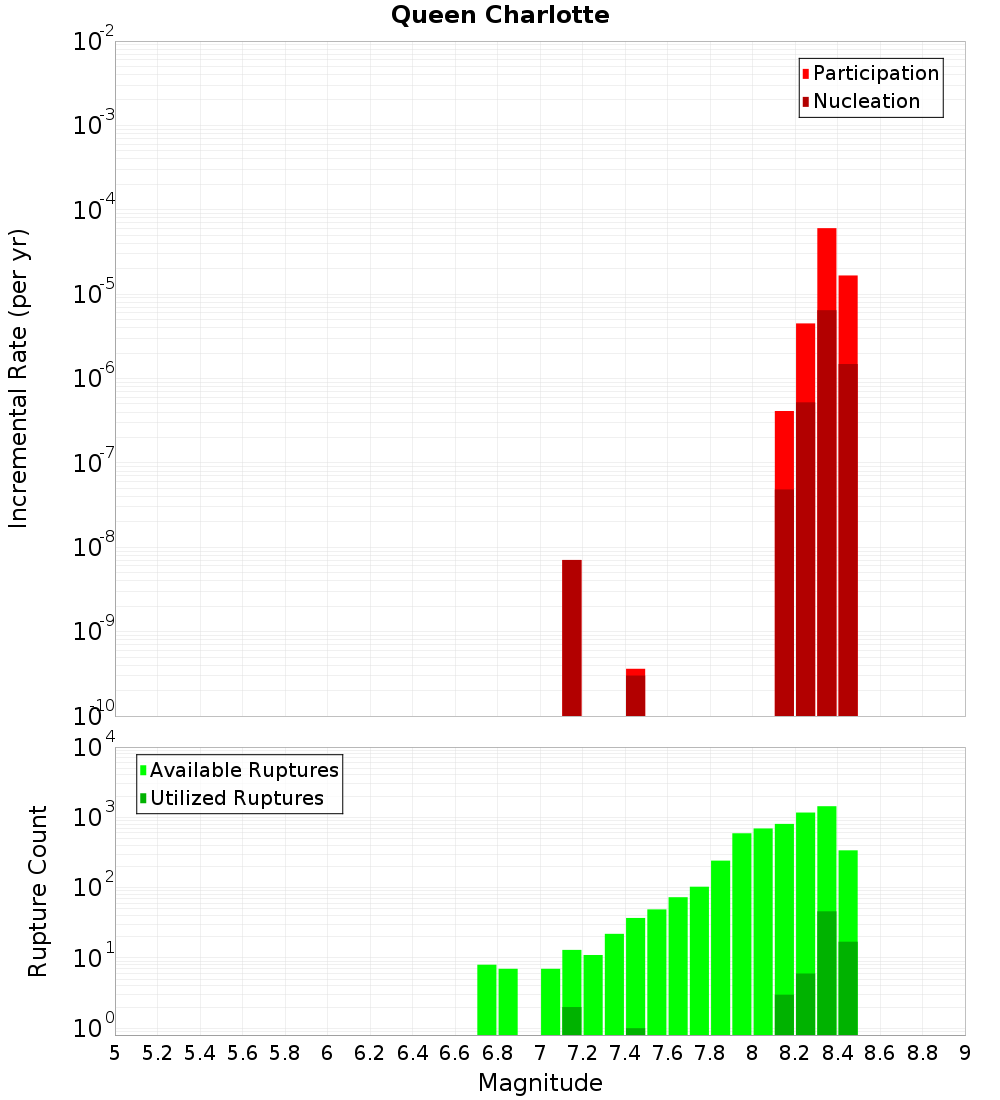 Queen Charlotte

Participation
Nucleation

Incremental Rate (per yr)

$10^{-2}$
$10^{-3}$
$10^{-4}$
$10^{-5}$
$10^{-6}$
$10^{-7}$
$10^{-8}$
$10^{-9}$
$10^{-10}$

Available Ruptures
Utilized Ruptures

Rupture Count

$10^{4}$
$10^{3}$
$10^{2}$
$10^{1}$
$10^{0}$

5 5.2 5.4 5.6 5.8 6 6.2 6.4 6.6 6.8 7 7.2 7.4 7.6 7.8 8 8.2 8.4 8.6 8.8 9

Magnitude